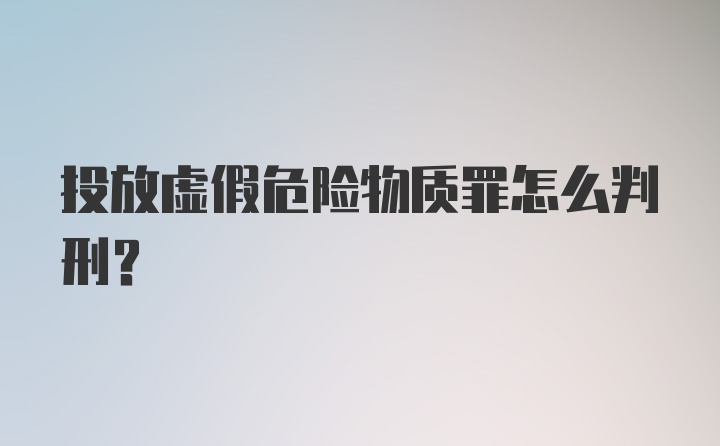 投放虚假危险物质罪怎么判刑?